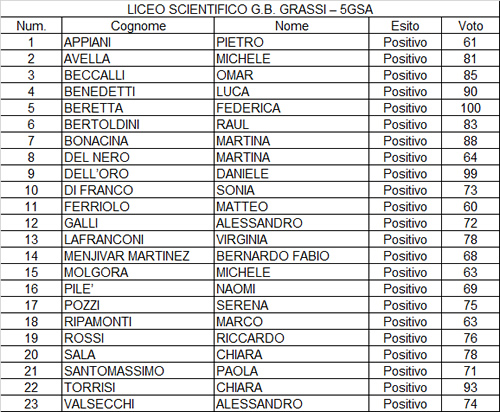 LICEO SCIENTIFICO G.B. GRASSI – 5GSA

| Num. | Cognome | Nome | Esito | Voto |
|---|---|---|---|---|
| 1 | APPIANI | PIETRO | Positivo | 61 |
| 2 | AVELLA | MICHELE | Positivo | 81 |
| 3 | BECCALLI | OMAR | Positivo | 85 |
| 4 | BENEDETTI | LUCA | Positivo | 90 |
| 5 | BERETTA | FEDERICA | Positivo | 100 |
| 6 | BERTOLDINI | RAUL | Positivo | 83 |
| 7 | BONACINA | MARTINA | Positivo | 88 |
| 8 | DEL NERO | MARTINA | Positivo | 64 |
| 9 | DELL'ORO | DANIELE | Positivo | 99 |
| 10 | DI FRANCO | SONIA | Positivo | 73 |
| 11 | FERRIOLO | MATTEO | Positivo | 60 |
| 12 | GALLI | ALESSANDRO | Positivo | 72 |
| 13 | LAFRANCONI | VIRGINIA | Positivo | 78 |
| 14 | MENJIVAR MARTINEZ | BERNARDO FABIO | Positivo | 68 |
| 15 | MOLGORA | MICHELE | Positivo | 63 |
| 16 | PILE' | NAOMI | Positivo | 69 |
| 17 | POZZI | SERENA | Positivo | 75 |
| 18 | RIPAMONTI | MARCO | Positivo | 63 |
| 19 | ROSSI | RICCARDO | Positivo | 76 |
| 20 | SALA | CHIARA | Positivo | 78 |
| 21 | SANTOMASSIMO | PAOLA | Positivo | 71 |
| 22 | TORRISI | CHIARA | Positivo | 93 |
| 23 | VALSECCHI | ALESSANDRO | Positivo | 74 |